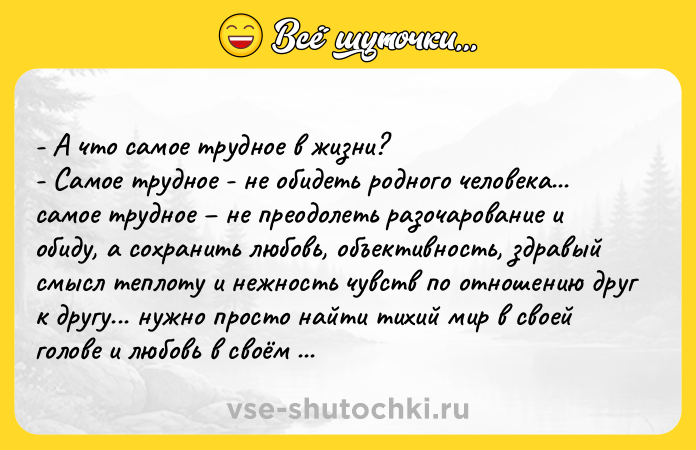 Всё шуточки...

- А что самое трудное в жизни?
- Самое трудное - не обидеть родного человека... самое трудное – не преодолеть разочарование и обиду, а сохранить любовь, объективность, здравый смысл теплоту и нежность чувств по отношению друг к другу... нужно просто найти тихий мир в своей голове и любовь в своём ...

vse-shutochki.ru